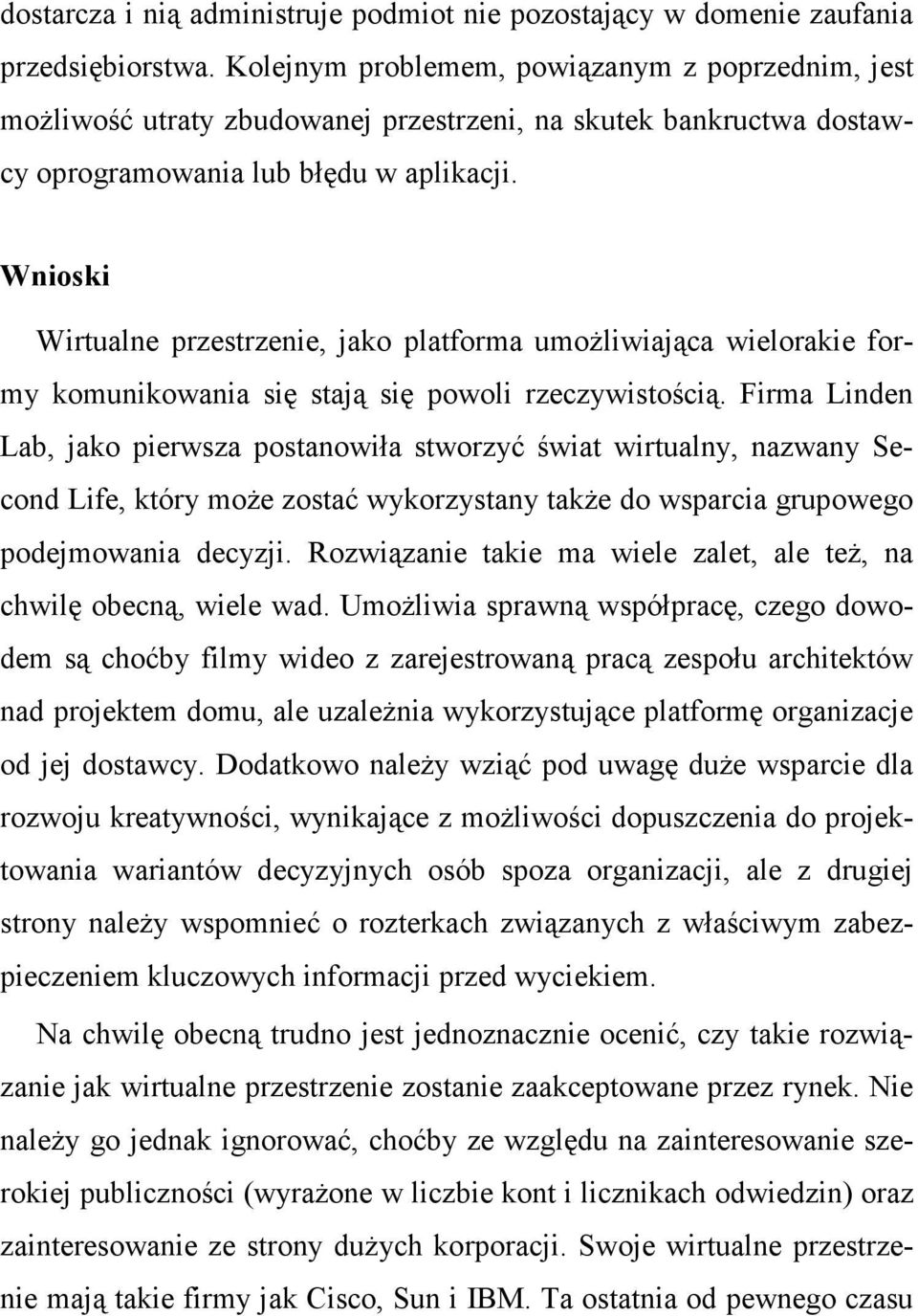 dostarcza i nią administruje podmiot nie pozostający w domenie zaufania przedsiębiorstwa. Kolejnym problemem, powiązanym z poprzednim, jest możliwość utraty zbudowanej przestrzeni, na skutek bankructwa dostawcy oprogramowania lub błędu w aplikacji.

Wnioski

Wirtualne przestrzenie, jako platforma umożliwiająca wielorakie formy komunikowania się stają się powoli rzeczywistością. Firma Linden Lab, jako pierwsza postanowiła stworzyć świat wirtualny, nazwany Second Life, który może zostać wykorzystany także do wsparcia grupowego podejmowania decyzji. Rozwiązanie takie ma wiele zalet, ale też, na chwilę obecną, wiele wad. Umożliwia sprawną współpracę, czego dowodem są choćby filmy wideo z zarejestrowaną pracą zespołu architektów nad projektem domu, ale uzależnia wykorzystujące platformę organizacje od jej dostawcy. Dodatkowo należy wziąć pod uwagę duże wsparcie dla rozwoju kreatywności, wynikające z możliwości dopuszczenia do projektowania wariantów decyzyjnych osób spoza organizacji, ale z drugiej strony należy wspomnieć o rozterkach związanych z właściwym zabezpieczeniem kluczowych informacji przed wyciekiem.

Na chwilę obecną trudno jest jednoznacznie ocenić, czy takie rozwiązanie jak wirtualne przestrzenie zostanie zaakceptowane przez rynek. Nie należy go jednak ignorować, choćby ze względu na zainteresowanie szerokiej publiczności (wyrażone w liczbie kont i licznikach odwiedzin) oraz zainteresowanie ze strony dużych korporacji. Swoje wirtualne przestrzenie mają takie firmy jak Cisco, Sun i IBM. Ta ostatnia od pewnego czasu